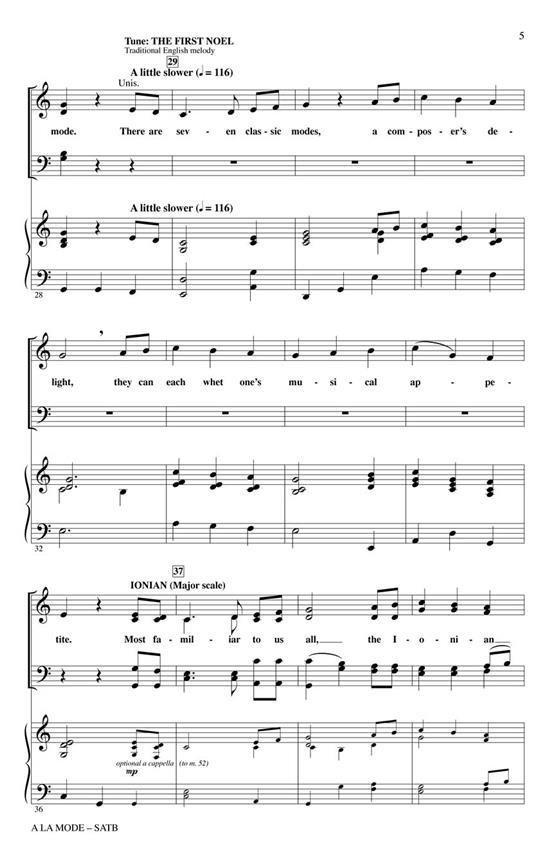 5

Tune: THE FIRST NOEL
Traditional English melody

29
A little slower (♩ = 116)

Unis.

mode. There are sev - en clas - sic modes, a com - pos - er's de -

A little slower (♩ = 116)

28

light, they can each whet one's mu - si - cal ap - pe -

32

37
IONIAN (Major scale)

tite. Most fa - mil - iar to us all, the I - o - ni - an

optional a cappella (to m. 52)
mp

36

A LA MODE – SATB